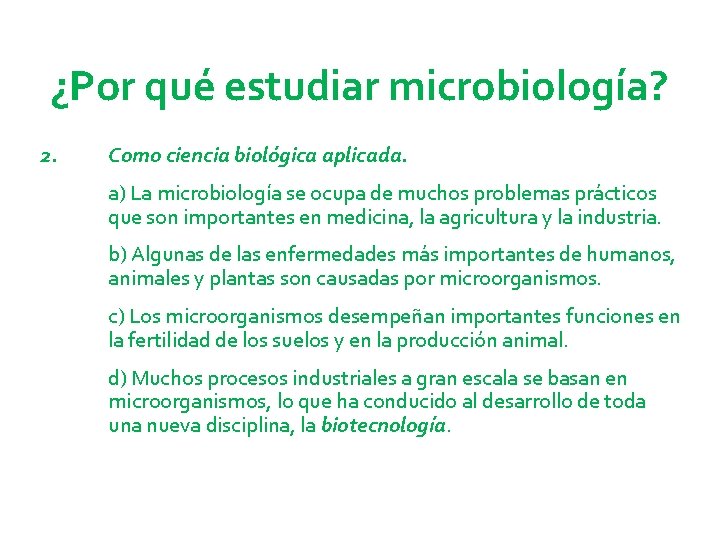 ¿Por qué estudiar microbiología?

2. Como ciencia biológica aplicada.

a) La microbiología se ocupa de muchos problemas prácticos que son importantes en medicina, la agricultura y la industria.

b) Algunas de las enfermedades más importantes de humanos, animales y plantas son causadas por microorganismos.

c) Los microorganismos desempeñan importantes funciones en la fertilidad de los suelos y en la producción animal.

d) Muchos procesos industriales a gran escala se basan en microorganismos, lo que ha conducido al desarrollo de toda una nueva disciplina, la biotecnología.